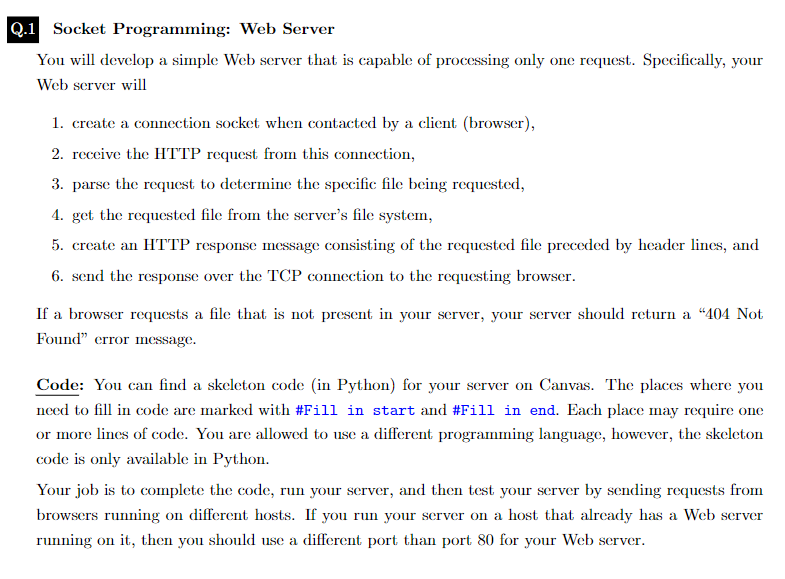 Q.1 Socket Programming: Web Server

You will develop a simple Web server that is capable of processing only one request. Specifically, your Web server will

1. create a connection socket when contacted by a client (browser),
2. receive the HTTP request from this connection,
3. parse the request to determine the specific file being requested,
4. get the requested file from the server's file system,
5. create an HTTP response message consisting of the requested file preceded by header lines, and
6. send the response over the TCP connection to the requesting browser.

If a browser requests a file that is not present in your server, your server should return a "404 Not Found" error message.

Code: You can find a skeleton code (in Python) for your server on Canvas. The places where you need to fill in code are marked with #Fill in start and #Fill in end. Each place may require one or more lines of code. You are allowed to use a different programming language, however, the skeleton code is only available in Python.

Your job is to complete the code, run your server, and then test your server by sending requests from browsers running on different hosts. If you run your server on a host that already has a Web server running on it, then you should use a different port than port 80 for your Web server.